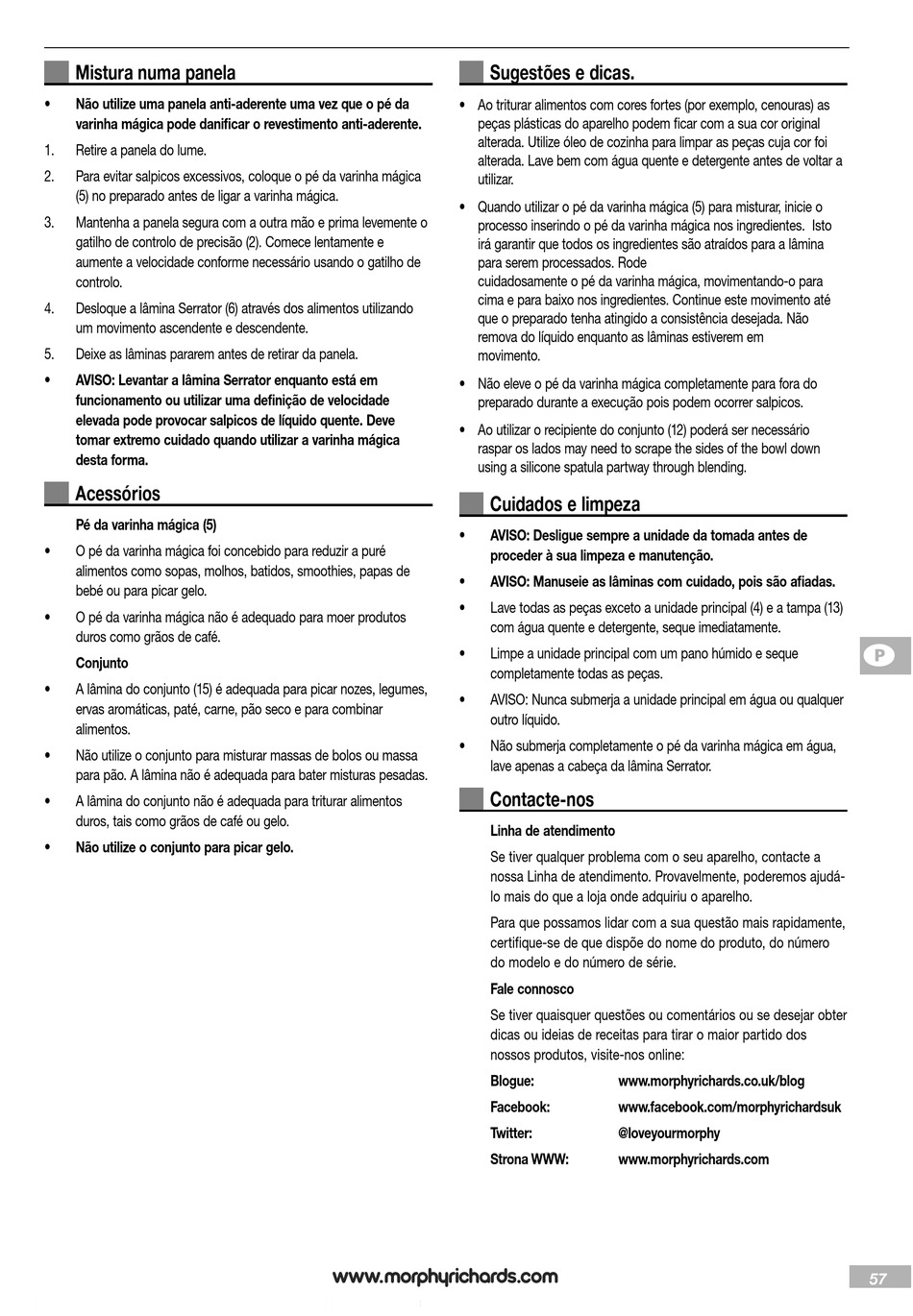 Mistura numa panela

• Não utilize uma panela anti-aderente uma vez que o pé da varinha mágica pode danificar o revestimento anti-aderente.

1. Retire a panela do lume.

2. Para evitar salpicos excessivos, coloque o pé da varinha mágica (5) no preparado antes de ligar a varinha mágica.

3. Mantenha a panela segura com a outra mão e prima levemente o gatilho de controlo de precisão (2). Comece lentamente e aumente a velocidade conforme necessário usando o gatilho de controlo.

4. Desloque a lâmina Serrator (6) através dos alimentos utilizando um movimento ascendente e descendente.

5. Deixe as lâminas pararem antes de retirar da panela.

• AVISO: Levantar a lâmina Serrator enquanto está em funcionamento ou utilizar uma definição de velocidade elevada pode provocar salpicos de líquido quente. Deve tomar extremo cuidado quando utilizar a varinha mágica desta forma.

Acessórios

Pé da varinha mágica (5)

• O pé da varinha mágica foi concebido para reduzir a puré alimentos como sopas, molhos, batidos, smoothies, papas de bebé ou para picar gelo.

• O pé da varinha mágica não é adequado para moer produtos duros como grãos de café.

Conjunto

• A lâmina do conjunto (15) é adequada para picar nozes, legumes, ervas aromáticas, paté, carne, pão seco e para combinar alimentos.

• Não utilize o conjunto para misturar massas de bolos ou massa para pão. A lâmina não é adequada para bater misturas pesadas.

• A lâmina do conjunto não é adequada para triturar alimentos duros, tais como grãos de café ou gelo.

• Não utilize o conjunto para picar gelo.

Sugestões e dicas.

• Ao triturar alimentos com cores fortes (por exemplo, cenouras) as peças plásticas do aparelho podem ficar com a sua cor original alterada. Utilize óleo de cozinha para limpar as peças cuja cor foi alterada. Lave bem com água quente e detergente antes de voltar a utilizar.

• Quando utilizar o pé da varinha mágica (5) para misturar, inicie o processo inserindo o pé da varinha mágica nos ingredientes. Isto irá garantir que todos os ingredientes são atraídos para a lâmina para serem processados. Rode
cuidadosamente o pé da varinha mágica, movimentando-o para cima e para baixo nos ingredientes. Continue este movimento até que o preparado tenha atingido a consistência desejada. Não remova do líquido enquanto as lâminas estiverem em movimento.

• Não eleve o pé da varinha mágica completamente para fora do preparado durante a execução pois podem ocorrer salpicos.

• Ao utilizar o recipiente do conjunto (12) poderá ser necessário raspar os lados may need to scrape the sides of the bowl down using a silicone spatula partway through blending.

Cuidados e limpeza

• AVISO: Desligue sempre a unidade da tomada antes de proceder à sua limpeza e manutenção.

• AVISO: Manuseie as lâminas com cuidado, pois são afiadas.

• Lave todas as peças exceto a unidade principal (4) e a tampa (13) com água quente e detergente, seque imediatamente.

• Limpe a unidade principal com um pano húmido e seque completamente todas as peças.

• AVISO: Nunca submerja a unidade principal em água ou qualquer outro líquido.

• Não submerja completamente o pé da varinha mágica em água, lave apenas a cabeça da lâmina Serrator.

Contacte-nos

Linha de atendimento

Se tiver qualquer problema com o seu aparelho, contacte a nossa Linha de atendimento. Provavelmente, poderemos ajudá-lo mais do que a loja onde adquiriu o aparelho.

Para que possamos lidar com a sua questão mais rapidamente, certifique-se de que dispõe do nome do produto, do número do modelo e do número de série.

Fale connosco

Se tiver quaisquer questões ou comentários ou se desejar obter dicas ou ideias de receitas para tirar o maior partido dos nossos produtos, visite-nos online:

| Blogue: | www.morphyrichards.co.uk/blog |
|---|---|
| Facebook: | www.facebook.com/morphyrichardsuk |
| Twitter: | @loveyourmorphy |
| Strona WWW: | www.morphyrichards.com |

P

www.morphyrichards.com

57